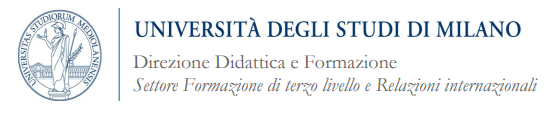 UNIVERSITAS STUDIORUM MEDIOLANENSIS

UNIVERSITÀ DEGLI STUDI DI MILANO

Direzione Didattica e Formazione
Settore Formazione di terzo livello e Relazioni internazionali